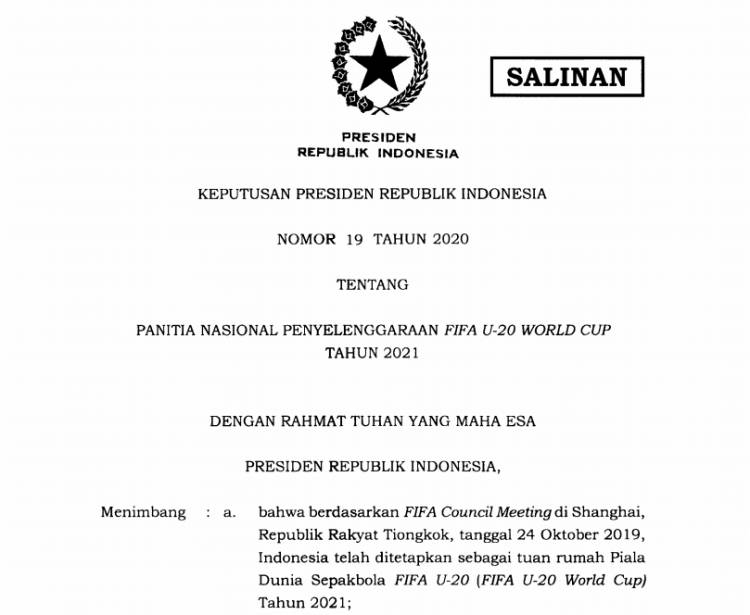 SALINAN

PRESIDEN
REPUBLIK INDONESIA

KEPUTUSAN PRESIDEN REPUBLIK INDONESIA

NOMOR 19 TAHUN 2020

TENTANG

PANITIA NASIONAL PENYELENGGARAAN FIFA U-20 WORLD CUP TAHUN 2021

DENGAN RAHMAT TUHAN YANG MAHA ESA

PRESIDEN REPUBLIK INDONESIA,

Menimbang : a. bahwa berdasarkan FIFA Council Meeting di Shanghai, Republik Rakyat Tiongkok, tanggal 24 Oktober 2019, Indonesia telah ditetapkan sebagai tuan rumah Piala Dunia Sepakbola FIFA U-20 (FIFA U-20 World Cup) Tahun 2021;